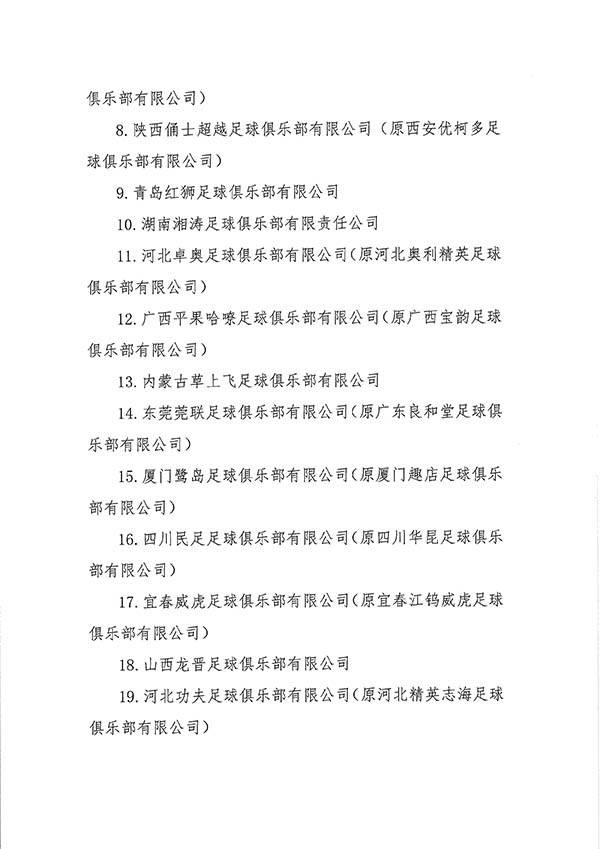 俱乐部有限公司）

8. 陕西俑士超越足球俱乐部有限公司（原西安优柯多足球俱乐部有限公司）

9. 青岛红狮足球俱乐部有限公司

10. 湖南湘涛足球俱乐部有限责任公司

11. 河北卓奥足球俱乐部有限公司（原河北奥利精英足球俱乐部有限公司）

12. 广西平果哈嘹足球俱乐部有限公司（原广西宝韵足球俱乐部有限公司）

13. 内蒙古草上飞足球俱乐部有限公司

14. 东莞莞联足球俱乐部有限公司（原广东良和堂足球俱乐部有限公司）

15. 厦门鹭岛足球俱乐部有限公司（原厦门趣店足球俱乐部有限公司）

16. 四川民足足球俱乐部有限公司（原四川华昆足球俱乐部有限公司）

17. 宜春威虎足球俱乐部有限公司（原宜春江钨威虎足球俱乐部有限公司）

18. 山西龙晋足球俱乐部有限公司

19. 河北功夫足球俱乐部有限公司（原河北精英志海足球俱乐部有限公司）